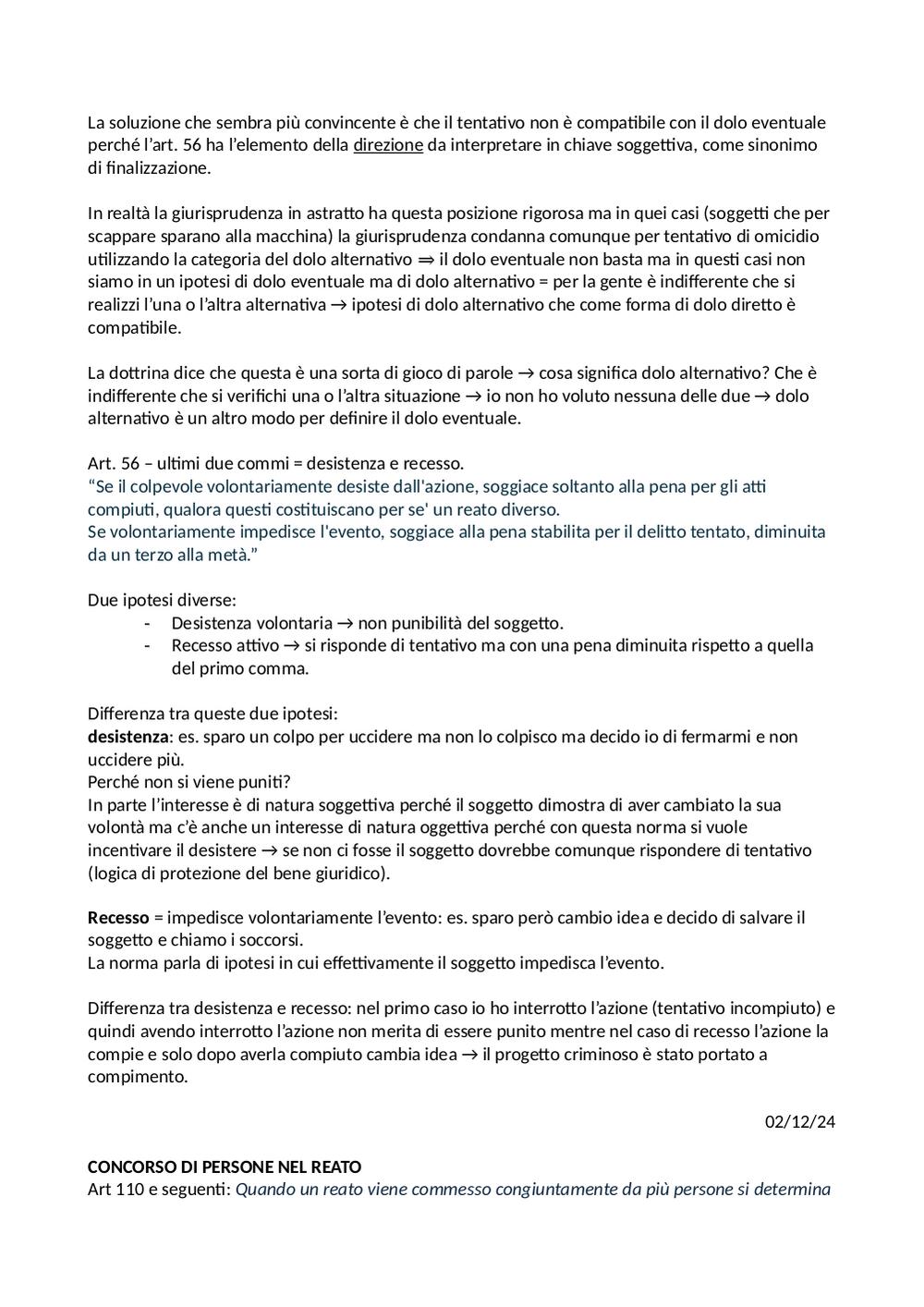 La soluzione che sembra più convincente è che il tentativo non è compatibile con il dolo eventuale perché l'art. 56 ha l'elemento della direzione da interpretare in chiave soggettiva, come sinonimo di finalizzazione.

In realtà la giurisprudenza in astratto ha questa posizione rigorosa ma in quei casi (soggetti che per scappare sparano alla macchina) la giurisprudenza condanna comunque per tentativo di omicidio utilizzando la categoria del dolo alternativo ⇒ il dolo eventuale non basta ma in questi casi non siamo in un ipotesi di dolo eventuale ma di dolo alternativo = per la gente è indifferente che si realizzi l'una o l'altra alternativa → ipotesi di dolo alternativo che come forma di dolo diretto è compatibile.

La dottrina dice che questa è una sorta di gioco di parole → cosa significa dolo alternativo? Che è indifferente che si verifichi una o l'altra situazione → io non ho voluto nessuna delle due → dolo alternativo è un altro modo per definire il dolo eventuale.

Art. 56 – ultimi due commi = desistenza e recesso.
"Se il colpevole volontariamente desiste dall'azione, soggiace soltanto alla pena per gli atti compiuti, qualora questi costituiscano per se' un reato diverso.
Se volontariamente impedisce l'evento, soggiace alla pena stabilita per il delitto tentato, diminuita da un terzo alla metà."

Due ipotesi diverse:
- Desistenza volontaria → non punibilità del soggetto.
- Recesso attivo → si risponde di tentativo ma con una pena diminuita rispetto a quella del primo comma.

Differenza tra queste due ipotesi:
desistenza: es. sparo un colpo per uccidere ma non lo colpisco ma decido io di fermarmi e non uccidere più.
Perché non si viene puniti?
In parte l'interesse è di natura soggettiva perché il soggetto dimostra di aver cambiato la sua volontà ma c'è anche un interesse di natura oggettiva perché con questa norma si vuole incentivare il desistere → se non ci fosse il soggetto dovrebbe comunque rispondere di tentativo (logica di protezione del bene giuridico).

Recesso = impedisce volontariamente l'evento: es. sparo però cambio idea e decido di salvare il soggetto e chiamo i soccorsi.
La norma parla di ipotesi in cui effettivamente il soggetto impedisca l'evento.

Differenza tra desistenza e recesso: nel primo caso io ho interrotto l'azione (tentativo incompiuto) e quindi avendo interrotto l'azione non merita di essere punito mentre nel caso di recesso l'azione la compie e solo dopo averla compiuto cambia idea → il progetto criminoso è stato portato a compimento.

02/12/24

CONCORSO DI PERSONE NEL REATO
Art 110 e seguenti: Quando un reato viene commesso congiuntamente da più persone si determina